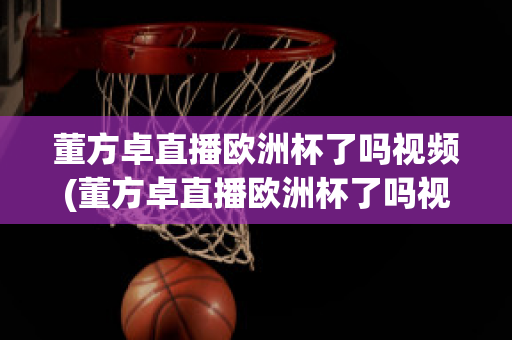 董方卓直播欧洲杯了吗视频(董方卓直播欧洲杯了吗视